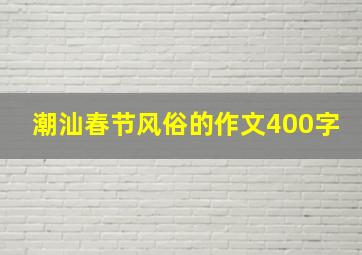 潮汕春节风俗的作文400字